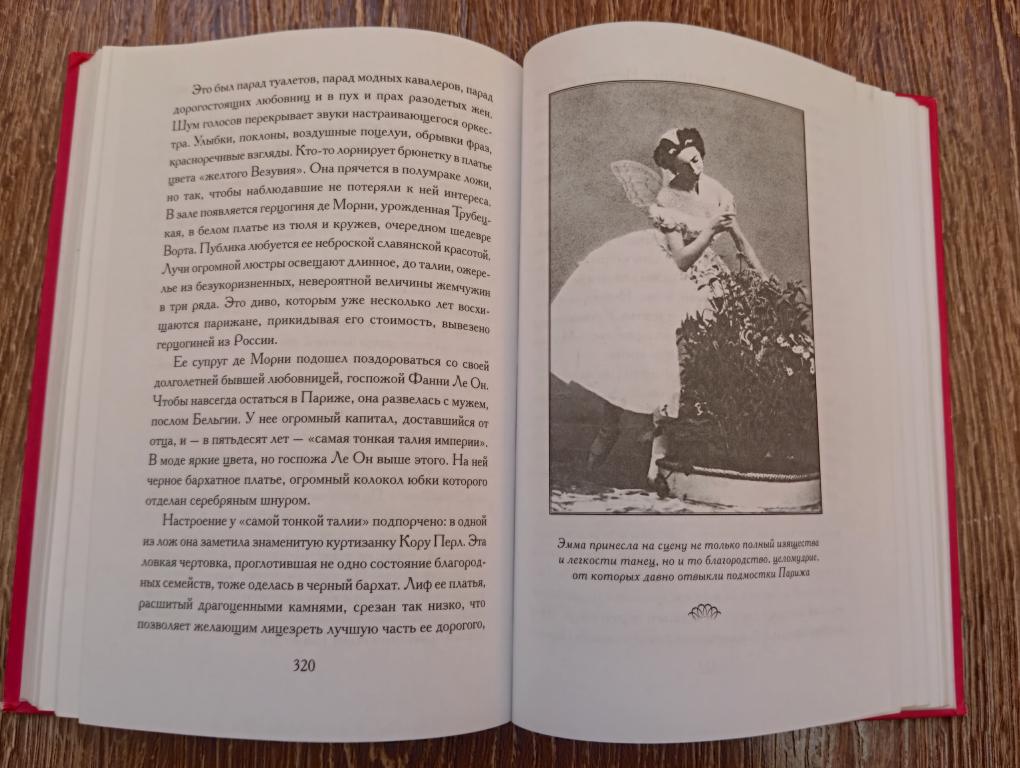 Это был парад туалетов, парад модных кавалеров, парад дорогостоящих любовниц и в пух и прах разодетых жен. Шум голосов перекрывает звуки настраивающегося оркестра. Улыбки, поклоны, воздушные поцелуи, обрывки фраз, красноречивые взгляды. Кто-то лорнирует брюнетку в платье цвета «желтого Везувия». Она прячется в полумраке ложи, но так, чтобы наблюдавшие не потеряли к ней интереса. В зале появляется герцогиня де Морни, урожденная Трубецкая, в белом платье из тюля и кружев, очередном шедевре Ворта. Публика любуется ее неброской славянской красотой. Лучи огромной люстры освещают длинное, до талии, ожерелье из безукоризненных, невероятной величины жемчужин в три ряда. Это диво, которым уже несколько лет восхищаются парижане, прикидывая его стоимость, вывезено герцогиней из России.

Ее супруг де Морни подошел поздороваться со своей долголетней бывшей любовницей, госпожой Фанни Ле Он. Чтобы навсегда остаться в Париже, она развелась с мужем, послом Бельгии. У нее огромный капитал, доставшийся от отца, и — в пятьдесят лет — «самая тонкая талия империи». В моде яркие цвета, но госпожа Ле Он выше этого. На ней черное бархатное платье, огромный колокол юбки которого отделан серебряным шнуром.

Настроение у «самой тонкой талии» подпорчено: в одной из лож она заметила знаменитую куртизанку Кору Перл. Эта ловкая чертовка, проглотившая не одно состояние благородных семейств, тоже оделась в черный бархат. Лиф ее платья, расшитый драгоценными камнями, срезан так низко, что позволяет желающим лицезреть лучшую часть ее дорогого,

320

Эмма принесла на сцену не только полный изящества и легкости танец, но и то благородство, целомудрие, от которых давно отвыкли подмостки Парижа